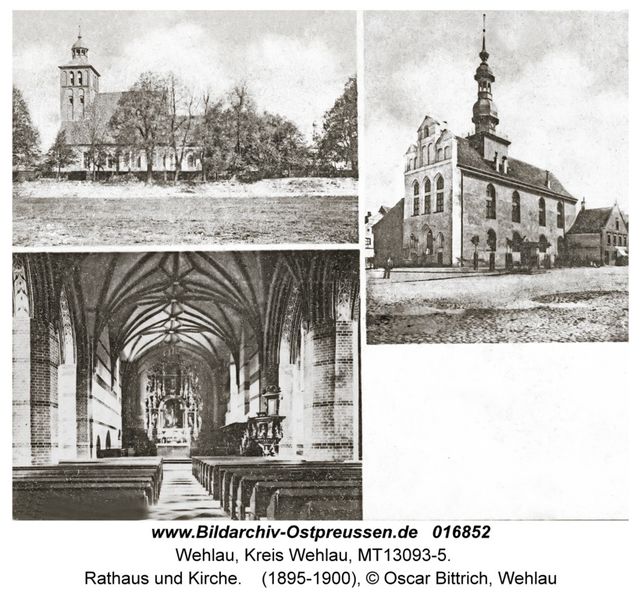 www.Bildarchiv-Ostpreussen.de 016852
Wehlau, Kreis Wehlau, MT13093-5.
Rathaus und Kirche. (1895-1900), © Oscar Bittrich, Wehlau